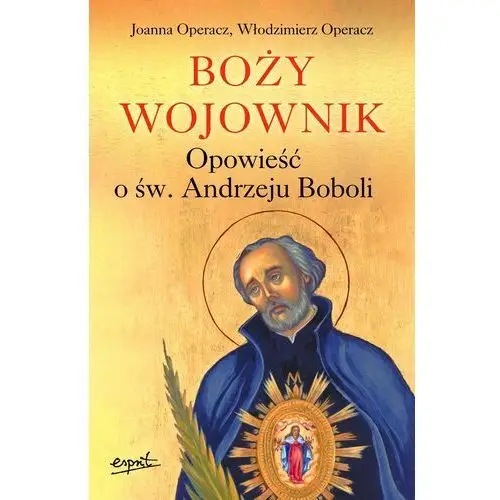 Joanna Operacz, Włodzimierz Operacz

BOŻY WOJOWNIK

Opowieść o św. Andrzeju Boboli

esprit